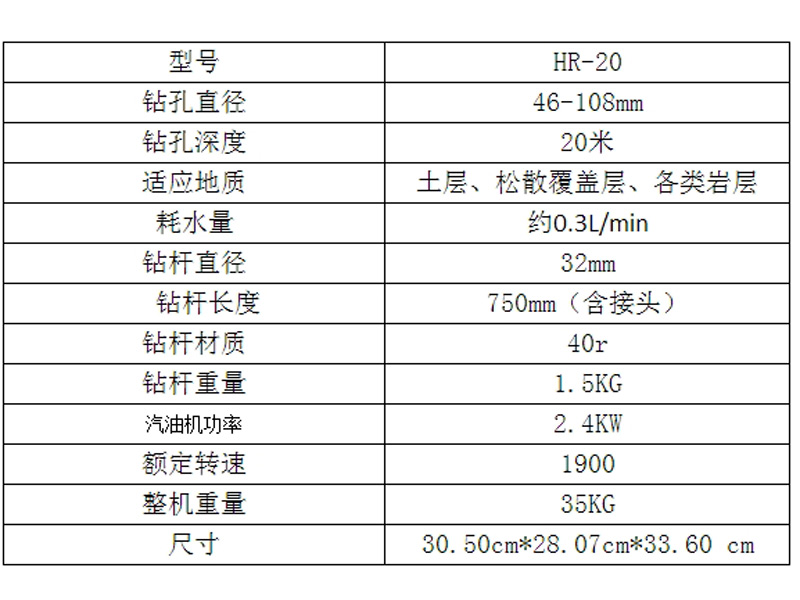 | 型号 | HR-20 |
|---|---|
| 钻孔直径 | 46-108mm |
| 钻孔深度 | 20米 |
| 适应地质 | 土层、松散覆盖层、各类岩层 |
| 耗水量 | 约0.3L/min |
| 钻杆直径 | 32mm |
| 钻杆长度 | 750mm（含接头） |
| 钻杆材质 | 40r |
| 钻杆重量 | 1.5KG |
| 汽油机功率 | 2.4KW |
| 额定转速 | 1900 |
| 整机重量 | 35KG |
| 尺寸 | 30.50cm*28.07cm*33.60 cm |